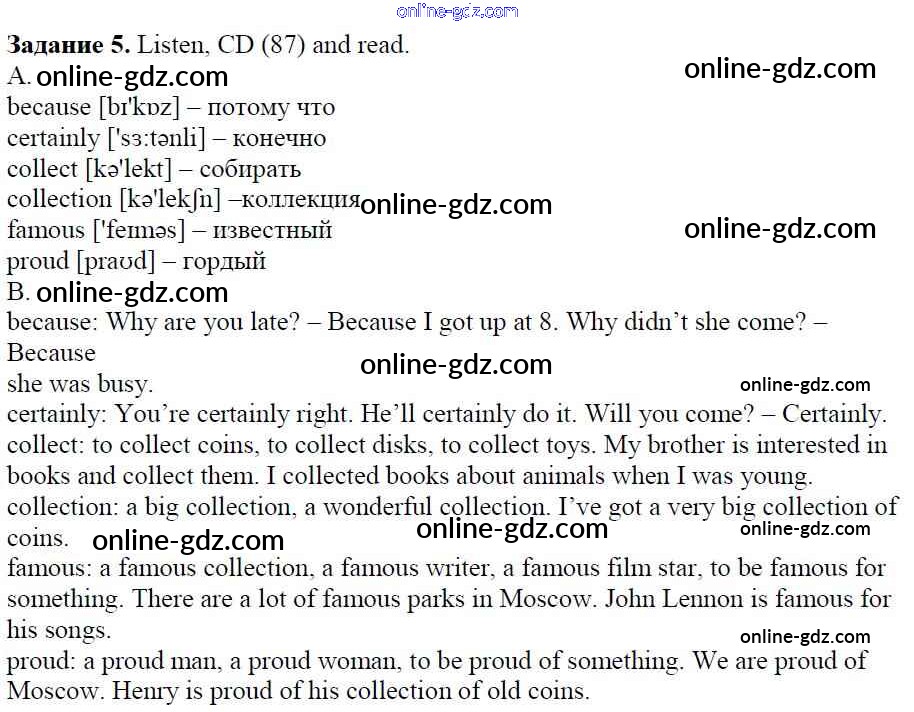 Задание 5. Listen, CD (87) and read.
A.
because [bɪ'kɒz] – потому что
certainly ['sɜ:tənli] – конечно
collect [kə'lekt] – собирать
collection [kə'lekʃn] –коллекция
famous ['feɪməs] – известный
proud [praʊd] – гордый
B.
because: Why are you late? – Because I got up at 8. Why didn't she come? – Because
she was busy.
certainly: You're certainly right. He'll certainly do it. Will you come? – Certainly.
collect: to collect coins, to collect disks, to collect toys. My brother is interested in books and collect them. I collected books about animals when I was young.
collection: a big collection, a wonderful collection. I've got a very big collection of coins.
famous: a famous collection, a famous writer, a famous film star, to be famous for something. There are a lot of famous parks in Moscow. John Lennon is famous for his songs.
proud: a proud man, a proud woman, to be proud of something. We are proud of Moscow. Henry is proud of his collection of old coins.

online-gdz.com